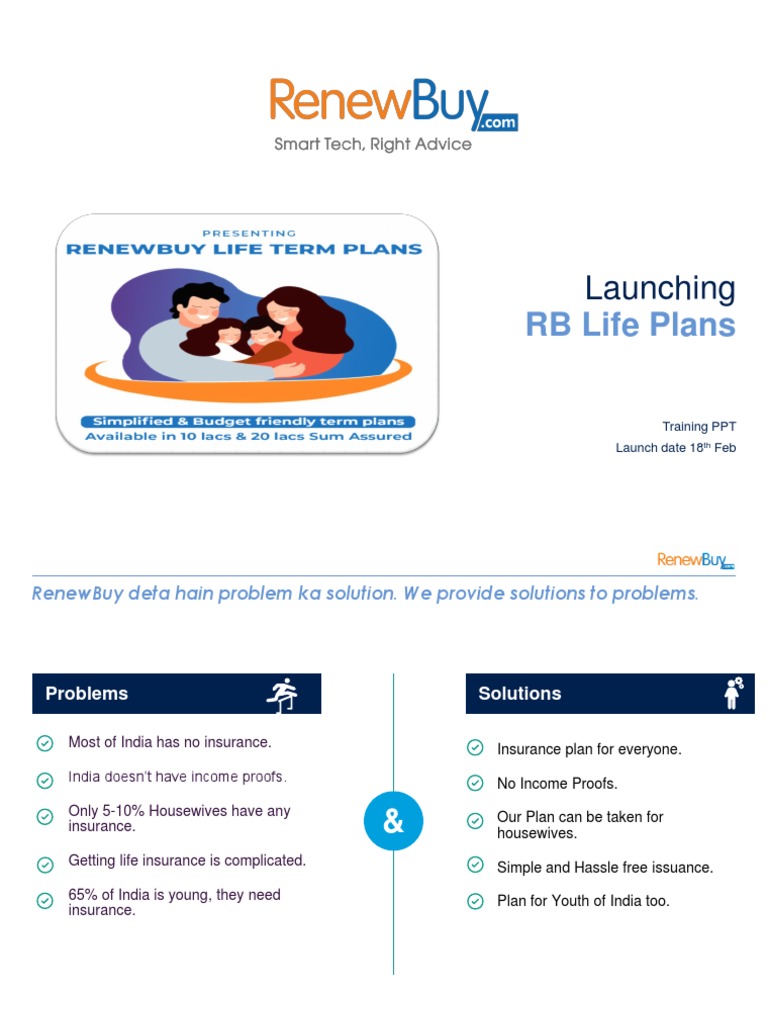 RenewBuy.com
Smart Tech, Right Advice

PRESENTING
RENEWBUY LIFE TERM PLANS

Simplified & Budget friendly term plans
Available in 10 lacs & 20 lacs Sum Assured

Launching
RB Life Plans

Training PPT
Launch date 18$^{th}$ Feb

RenewBuy.com

RenewBuy deta hain problem ka solution. We provide solutions to problems.

Problems

Most of India has no insurance.

India doesn't have income proofs.

Only 5-10% Housewives have any insurance.

Getting life insurance is complicated.

65% of India is young, they need insurance.

&

Solutions

Insurance plan for everyone.

No Income Proofs.

Our Plan can be taken for housewives.

Simple and Hassle free issuance.

Plan for Youth of India too.